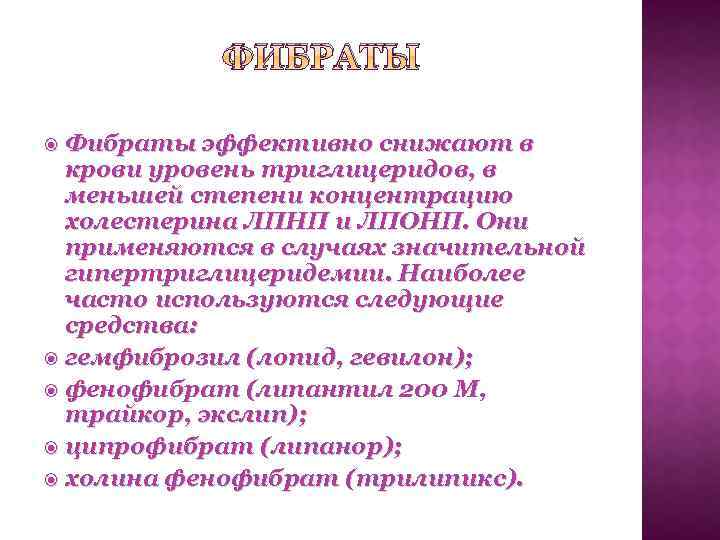 ФИБРАТЫ

Фибраты эффективно снижают в крови уровень триглицеридов, в меньшей степени концентрацию холестерина ЛПНП и ЛПОНП. Они применяются в случаях значительной гипертриглицеридемии. Наиболее часто используются следующие средства:

гемфиброзил (лопид, гевилон);

фенофибрат (липантил 200 М, трайкор, экслип);

ципрофибрат (липанор);

холина фенофибрат (трилипикс).